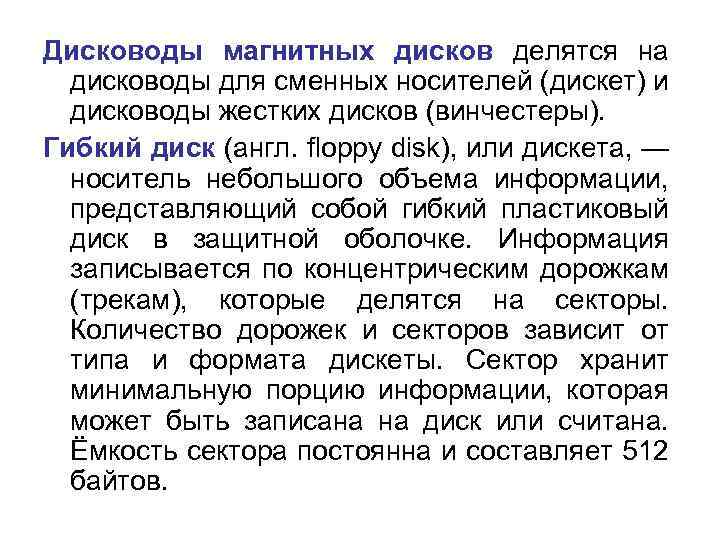 Дисководы магнитных дисков делятся на дисководы для сменных носителей (дискет) и дисководы жестких дисков (винчестеры).

Гибкий диск (англ. floppy disk), или дискета, — носитель небольшого объема информации, представляющий собой гибкий пластиковый диск в защитной оболочке. Информация записывается по концентрическим дорожкам (трекам), которые делятся на секторы. Количество дорожек и секторов зависит от типа и формата дискеты. Сектор хранит минимальную порцию информации, которая может быть записана на диск или считана. Ёмкость сектора постоянна и составляет 512 байтов.